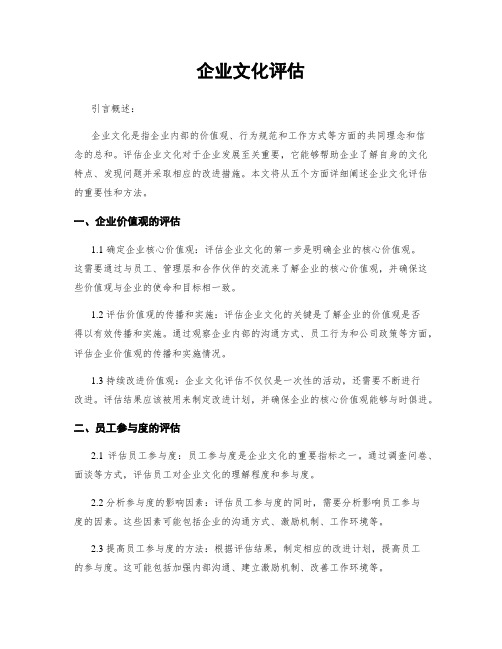 企业文化评估

引言概述：

企业文化是指企业内部的价值观、行为规范和工作方式等方面的共同理念和信念的总和。评估企业文化对于企业发展至关重要，它能够帮助企业了解自身的文化特点、发现问题并采取相应的改进措施。本文将从五个方面详细阐述企业文化评估的重要性和方法。

一、企业价值观的评估

1.1 确定企业核心价值观：评估企业文化的第一步是明确企业的核心价值观。这需要通过与员工、管理层和合作伙伴的交流来了解企业的核心价值观，并确保这些价值观与企业的使命和目标相一致。

1.2 评估价值观的传播和实施：评估企业文化的关键是了解企业的价值观是否得以有效传播和实施。通过观察企业内部的沟通方式、员工行为和公司政策等方面，评估企业价值观的传播和实施情况。

1.3 持续改进价值观：企业文化评估不仅仅是一次性的活动，还需要不断进行改进。评估结果应该被用来制定改进计划，并确保企业的核心价值观能够与时俱进。

二、员工参与度的评估

2.1 评估员工参与度：员工参与度是企业文化的重要指标之一。通过调查问卷、面谈等方式，评估员工对企业文化的理解程度和参与度。

2.2 分析参与度的影响因素：评估员工参与度的同时，需要分析影响员工参与度的因素。这些因素可能包括企业的沟通方式、激励机制、工作环境等。

2.3 提高员工参与度的方法：根据评估结果，制定相应的改进计划，提高员工的参与度。这可能包括加强内部沟通、建立激励机制、改善工作环境等。